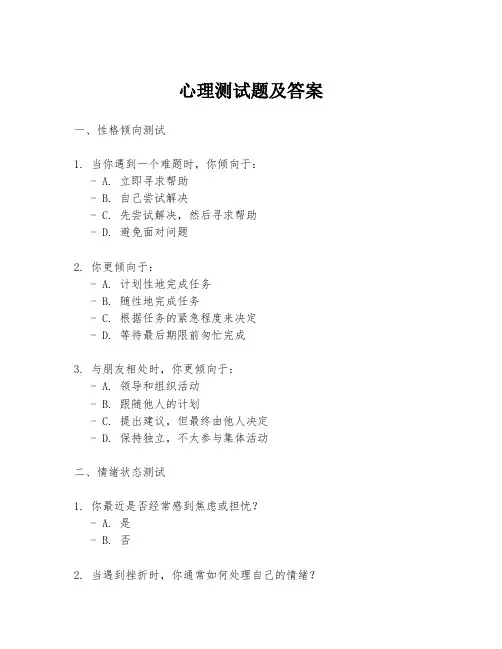 心理测试题及答案

一、性格倾向测试

1. 当你遇到一个难题时，你倾向于：
- A. 立即寻求帮助
- B. 自己尝试解决
- C. 先尝试解决，然后寻求帮助
- D. 避免面对问题

2. 你更倾向于：
- A. 计划性地完成任务
- B. 随性地完成任务
- C. 根据任务的紧急程度来决定
- D. 等待最后期限前匆忙完成

3. 与朋友相处时，你更倾向于：
- A. 领导和组织活动
- B. 跟随他人的计划
- C. 提出建议，但最终由他人决定
- D. 保持独立，不太参与集体活动

二、情绪状态测试

1. 你最近是否经常感到焦虑或担忧？
- A. 是
- B. 否

2. 当遇到挫折时，你通常如何处理自己的情绪？